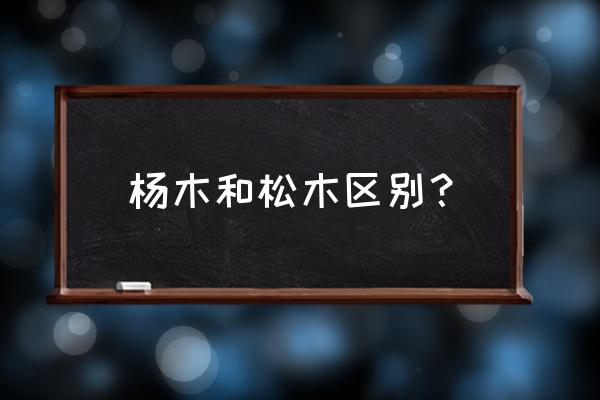 杨木和松木区别？